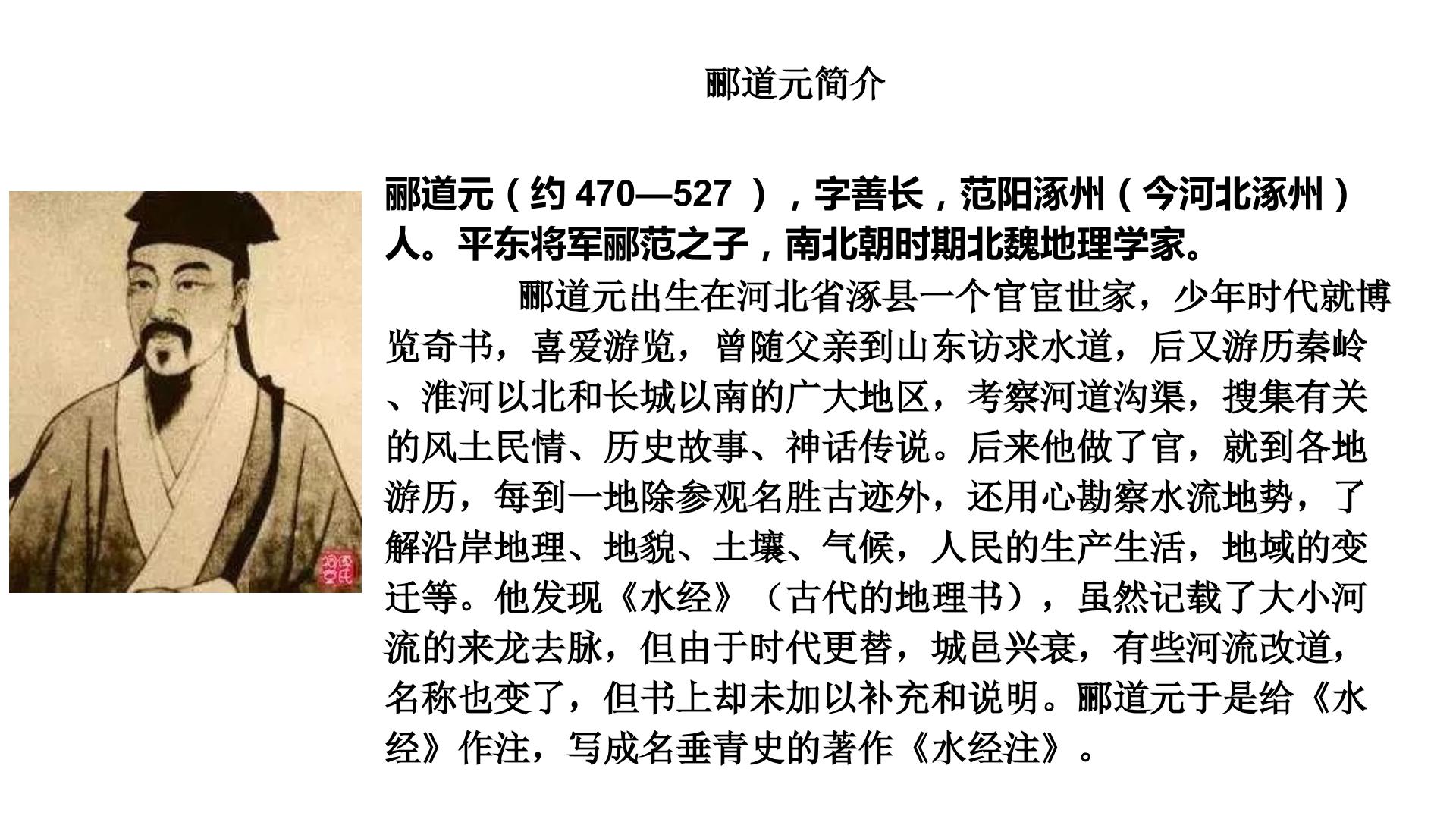 郦道元简介

郦道元（约470—527），字善长，范阳涿州（今河北涿州）人。平东将军郦范之子，南北朝时期北魏地理学家。

郦道元出生在河北省涿县一个官宦世家，少年时代就博览奇书，喜爱游览，曾随父亲到山东访求水道，后又游历秦岭、淮河以北和长城以南的广大地区，考察河道沟渠，搜集有关的风土民情、历史故事、神话传说。后来他做了官，就到各地游历，每到一地除参观名胜古迹外，还用心勘察水流地势，了解沿岸地理、地貌、土壤、气候，人民的生产生活，地域的变迁等。他发现《水经》（古代的地理书），虽然记载了大小河流的来龙去脉，但由于时代更替，城邑兴衰，有些河流改道，名称也变了，但书上却未加以补充和说明。郦道元于是给《水经》作注，写成名垂青史的著作《水经注》。